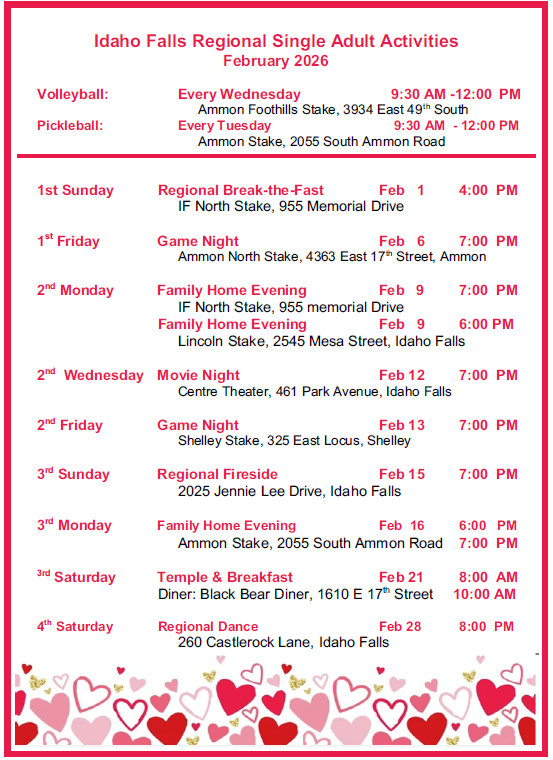 Idaho Falls Regional Single Adult Activities
February 2026

Volleyball: Every Wednesday 9:30 AM -12:00 PM
Ammon Foothills Stake, 3934 East 49$^{th}$ South
Pickleball: Every Tuesday 9:30 AM - 12:00 PM
Ammon Stake, 2055 South Ammon Road

1st Sunday Regional Break-the-Fast Feb 1 4:00 PM
IF North Stake, 955 Memorial Drive

1$^{st}$ Friday Game Night Feb 6 7:00 PM
Ammon North Stake, 4363 East 17$^{th}$ Street, Ammon

2$^{nd}$ Monday Family Home Evening Feb 9 7:00 PM
IF North Stake, 955 memorial Drive
Family Home Evening Feb 9 6:00 PM
Lincoln Stake, 2545 Mesa Street, Idaho Falls

2$^{nd}$ Wednesday Movie Night Feb 12 7:00 PM
Centre Theater, 461 Park Avenue, Idaho Falls

2$^{nd}$ Friday Game Night Feb 13 7:00 PM
Shelley Stake, 325 East Locus, Shelley

3$^{rd}$ Sunday Regional Fireside Feb 15 7:00 PM
2025 Jennie Lee Drive, Idaho Falls

3$^{rd}$ Monday Family Home Evening Feb 16 6:00 PM
Ammon Stake, 2055 South Ammon Road 7:00 PM

3$^{rd}$ Saturday Temple & Breakfast Feb 21 8:00 AM
Diner: Black Bear Diner, 1610 E 17$^{th}$ Street 10:00 AM

4$^{th}$ Saturday Regional Dance Feb 28 8:00 PM
260 Castlerock Lane, Idaho Falls